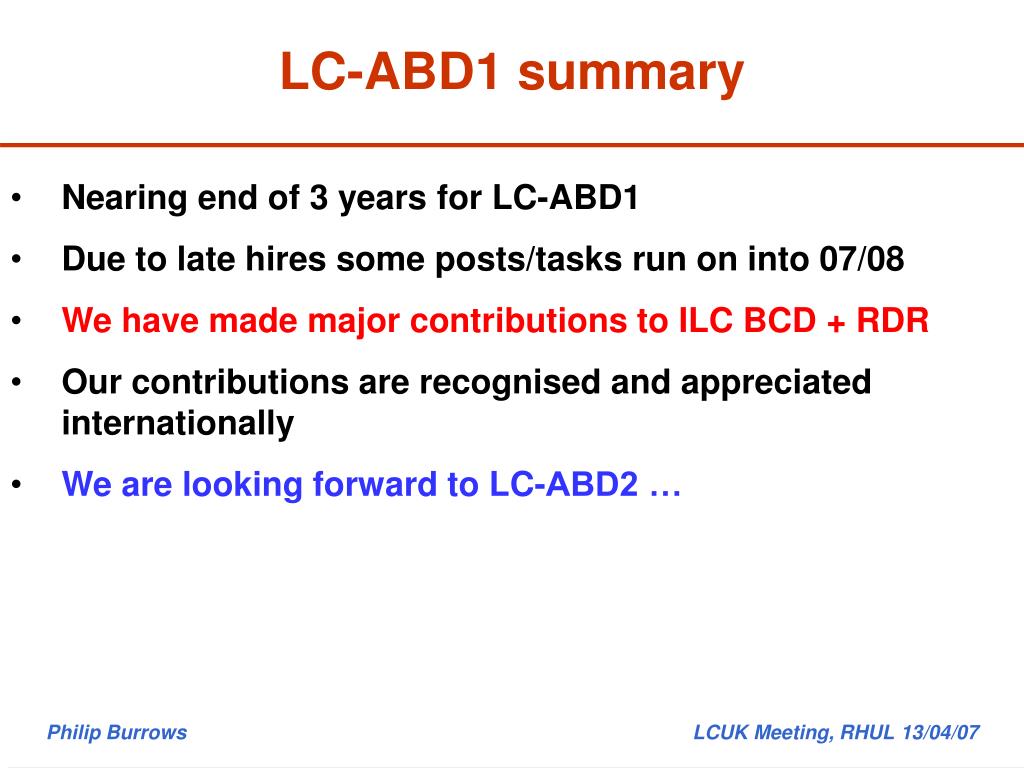 LC-ABD1 summary

• Nearing end of 3 years for LC-ABD1
• Due to late hires some posts/tasks run on into 07/08
• We have made major contributions to ILC BCD + RDR
• Our contributions are recognised and appreciated internationally
• We are looking forward to LC-ABD2 …

Philip Burrows

LCUK Meeting, RHUL 13/04/07